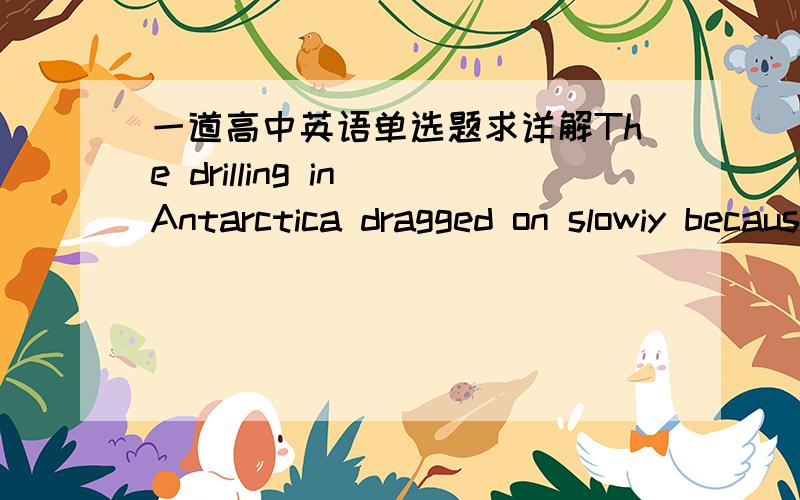 一道高中英语单选题求详解The drilling in Antarctica dragged on slowiy becaus